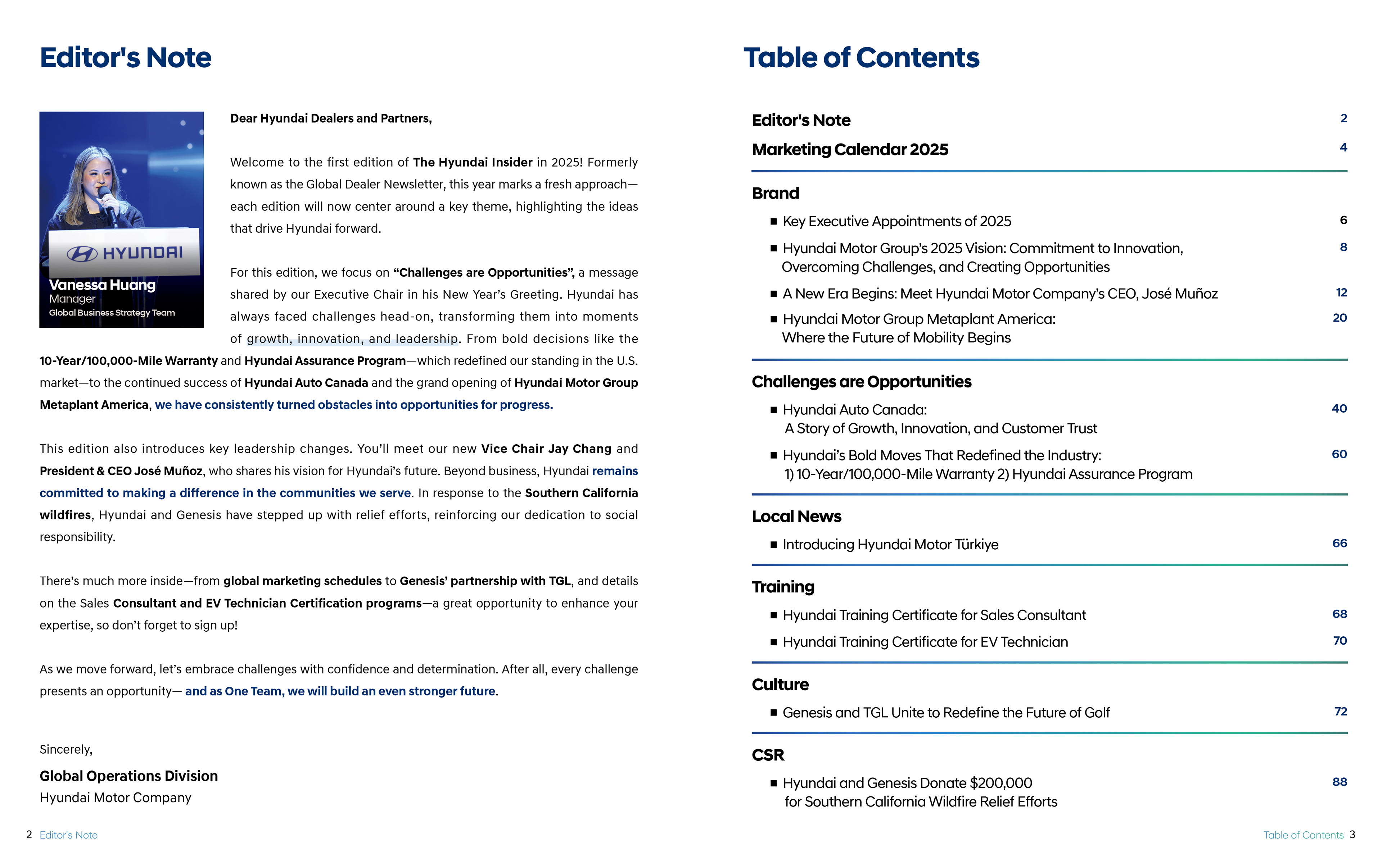 Editor's Note

HYUNDAI
Vanessa Huang
Manager
Global Business Strategy Team

Dear Hyundai Dealers and Partners,

Welcome to the first edition of The Hyundai Insider in 2025! Formerly known as the Global Dealer Newsletter, this year marks a fresh approach—each edition will now center around a key theme, highlighting the ideas that drive Hyundai forward.

For this edition, we focus on "Challenges are Opportunities", a message shared by our Executive Chair in his New Year's Greeting. Hyundai has always faced challenges head-on, transforming them into moments of growth, innovation, and leadership. From bold decisions like the 10-Year/100,000-Mile Warranty and Hyundai Assurance Program—which redefined our standing in the U.S. market—to the continued success of Hyundai Auto Canada and the grand opening of Hyundai Motor Group Metaplant America, we have consistently turned obstacles into opportunities for progress.

This edition also introduces key leadership changes. You'll meet our new Vice Chair Jay Chang and President & CEO José Muñoz, who shares his vision for Hyundai's future. Beyond business, Hyundai remains committed to making a difference in the communities we serve. In response to the Southern California wildfires, Hyundai and Genesis have stepped up with relief efforts, reinforcing our dedication to social responsibility.

There's much more inside—from global marketing schedules to Genesis' partnership with TGL, and details on the Sales Consultant and EV Technician Certification programs—a great opportunity to enhance your expertise, so don't forget to sign up!

As we move forward, let's embrace challenges with confidence and determination. After all, every challenge presents an opportunity— and as One Team, we will build an even stronger future.

Sincerely,
Global Operations Division
Hyundai Motor Company

2 Editor's Note

Table of Contents

Editor's Note 2
Marketing Calendar 2025 4

Brand
■ Key Executive Appointments of 2025 6
■ Hyundai Motor Group's 2025 Vision: Commitment to Innovation, Overcoming Challenges, and Creating Opportunities 8
■ A New Era Begins: Meet Hyundai Motor Company's CEO, José Muñoz 12
■ Hyundai Motor Group Metaplant America: Where the Future of Mobility Begins 20

Challenges are Opportunities
■ Hyundai Auto Canada: A Story of Growth, Innovation, and Customer Trust 40
■ Hyundai's Bold Moves That Redefined the Industry: 1) 10-Year/100,000-Mile Warranty 2) Hyundai Assurance Program 60

Local News
■ Introducing Hyundai Motor Türkiye 66

Training
■ Hyundai Training Certificate for Sales Consultant 68
■ Hyundai Training Certificate for EV Technician 70

Culture
■ Genesis and TGL Unite to Redefine the Future of Golf 72

CSR
■ Hyundai and Genesis Donate $200,000 for Southern California Wildfire Relief Efforts 88

Table of Contents 3